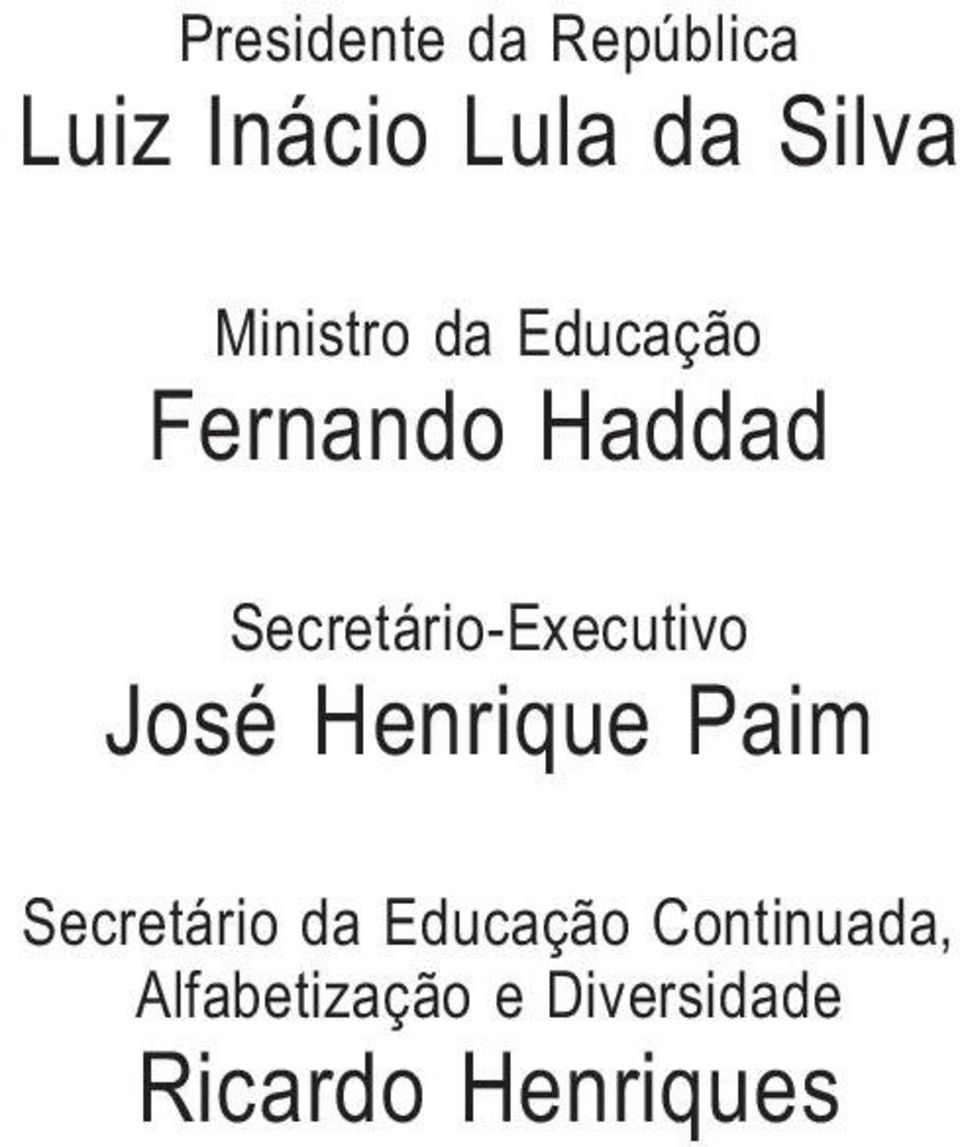 Presidente da República
Luiz Inácio Lula da Silva

Ministro da Educação
Fernando Haddad

Secretário-Executivo
José Henrique Paim

Secretário da Educação Continuada, Alfabetização e Diversidade
Ricardo Henriques